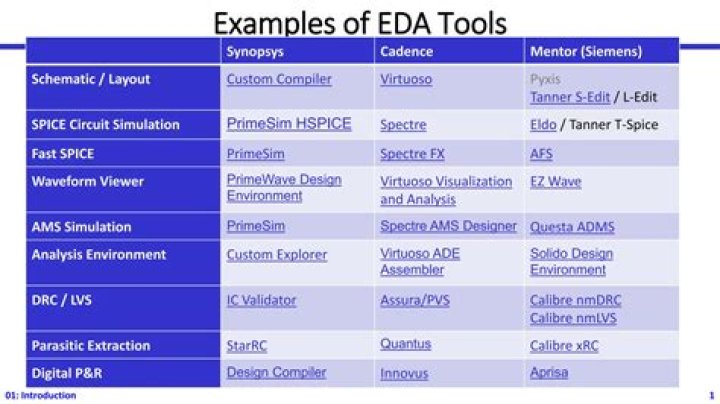 Examples of EDA Tools

| | Synopsys | Cadence | Mentor (Siemens) |
|---|---|---|---|
| Schematic / Layout | Custom Compiler | Virtuoso | Pyxis Tanner S-Edit / L-Edit |
| SPICE Circuit Simulation | PrimeSim HSPICE | Spectre | Eldo / Tanner T-Spice |
| Fast SPICE | PrimeSim | Spectre FX | AFS |
| Waveform Viewer | PrimeWave Design Environment | Virtuoso Visualization and Analysis | EZ Wave |
| AMS Simulation | PrimeSim | Spectre AMS Designer | Questa ADMS |
| Analysis Environment | Custom Explorer | Virtuoso ADE Assembler | Solido Design Environment |
| DRC / LVS | IC Validator | Assura/PVS | Calibre nmDRC Calibre nmLVS |
| Parasitic Extraction | StarRC | Quantus | Calibre xRC |
| Digital P&R | Design Compiler | Innovus | Aprisa |

01: Introduction

1